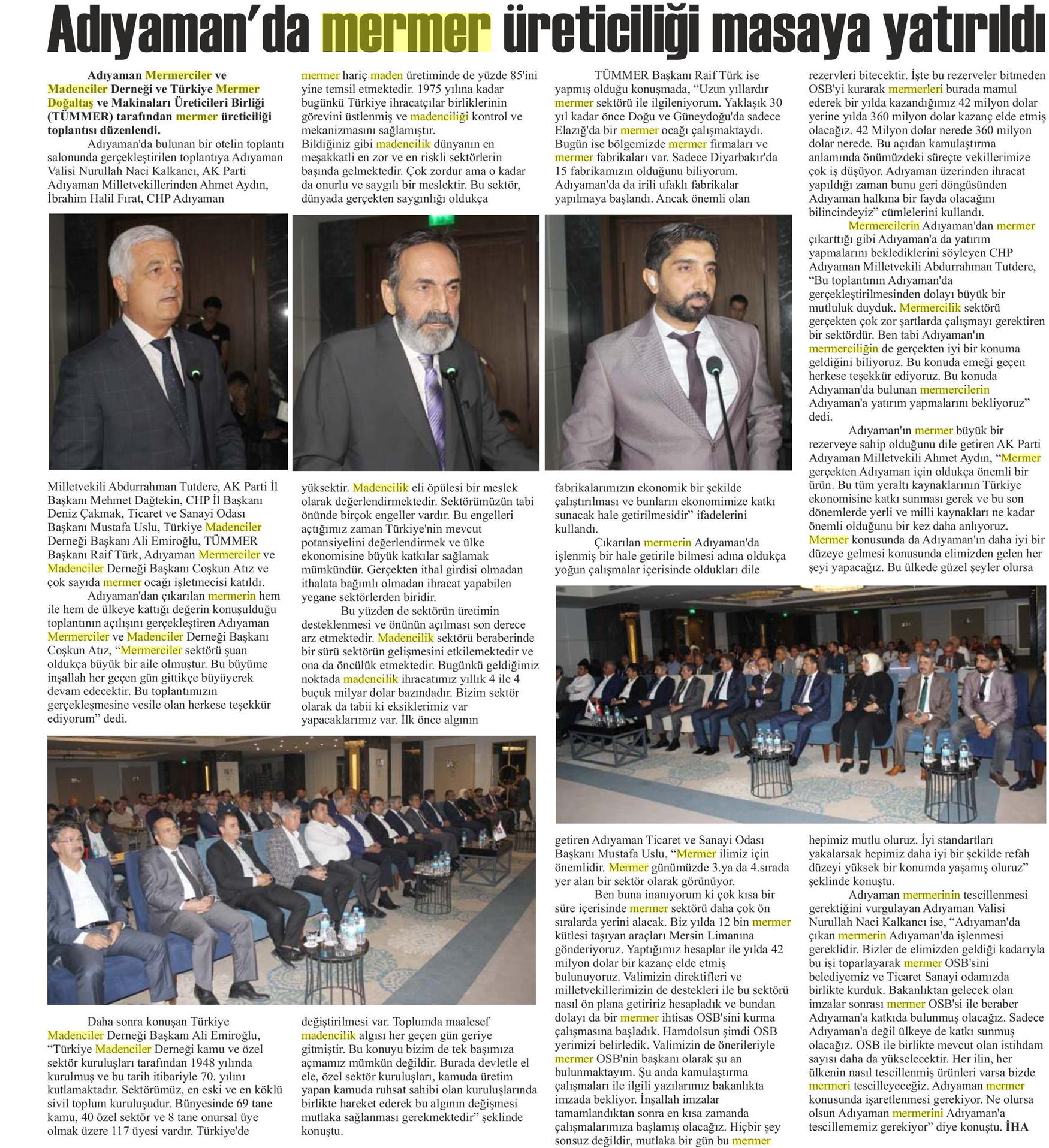 Adıyaman'da mermer üreticiliği masaya yatırıldı

Adıyaman Mermerciler ve Madenciler Derneği ve Türkiye Mermer Doğaltaş ve Makinaları Üreticileri Birliği (TÜMMER) tarafından mermer üreticiliği toplantısı düzenlendi.

Adıyaman'da bulunan bir otelin toplantı salonunda gerçekleştirilen toplantıya Adıyaman Valisi Nurullah Naci Kalkancı, AK Parti Adıyaman Milletvekillerinden Ahmet Aydın, İbrahim Halil Fırat, CHP Adıyaman Milletvekili Abdurrahman Tutdere, AK Parti İl Başkanı Mehmet Dağtekin, CHP İl Başkanı Deniz Çakmak, Ticaret ve Sanayi Odası Başkanı Mustafa Uslu, Türkiye Madenciler Derneği Başkanı Ali Emiroğlu, TÜMMER Başkanı Raif Türk, Adıyaman Mermerciler ve Madenciler Derneği Başkanı Coşkun Atız ve çok sayıda mermer ocağı işletmecisi katıldı.

Adıyaman'dan çıkarılan mermerin hem ile hem de ülkeye kattığı değerin konuşulduğu toplantının açılışını gerçekleştiren Adıyaman Mermerciler ve Madenciler Derneği Başkanı Coşkun Atız, "Mermerciler sektörü şuan oldukça büyük bir aile olmuştur. Bu büyüme inşallah her geçen gün gittikçe büyüyerek devam edecektir. Bu toplantımızın gerçekleşmesine vesile olan herkese teşekkür ediyorum" dedi.

Daha sonra konuşan Türkiye Madenciler Derneği Başkanı Ali Emiroğlu, "Türkiye Madenciler Derneği kamu ve özel sektör kuruluşları tarafından 1948 yılında kurulmuş ve bu tarih itibariyle 70. yılını kutlamaktadır. Sektörümüz, en eski ve en köklü sivil toplum kuruluşudur. Bünyesinde 69 tane kamu, 40 özel sektör ve 8 tane onursal üye olmak üzere 117 üyesi vardır. Türkiye'de mermer hariç maden üretiminde de yüzde 85'ini yine temsil etmektedir. 1975 yılına kadar bugünkü Türkiye ihracatçılar birliklerinin görevini üstlenmiş ve madenciliği kontrol ve mekanizmasını sağlamıştır.
Bildiğiniz gibi madencilik dünyanın en meşakkatli en zor ve en riskli sektörlerin başında gelmektedir. Çok zordur ama o kadar da onurlu ve saygılı bir meslektir. Bu sektör, dünyada gerçekten saygınlığı oldukça yüksektir. Madencilik eli öpülesi bir meslek olarak değerlendirmektedir. Sektörümüzün tabi önünde birçok engeller vardır. Bu engelleri açtığımız zaman Türkiye'nin mevcut potansiyelini değerlendirmek ve ülke ekonomisine büyük katkılar sağlamak mümkündür. Gerçekten ithal girdisi olmadan ithalata bağımlı olmadan ihracat yapabilen yegane sektörlerden biridir.

Bu yüzden de sektörün üretimin desteklenmesi ve önünün açılması son derece arz etmektedir. Madencilik sektörü beraberinde bir sürü sektörün gelişmesini etkilemektedir ve ona da öncülük etmektedir. Bugünkü geldiğimiz noktada madencilik ihracatımız yıllık 4 ile 4 buçuk milyar dolar bazındadır. Bizim sektör olarak da tabii ki eksiklerimiz var yapacaklarımız var. İlk önce algının değiştirilmesi var. Toplumda maalesef madencilik algısı her geçen gün geriye gitmiştir. Bu konuyu bizim de tek başımıza açmamız mümkün değildir. Burada devletle el ele, özel sektör kuruluşları, kamuda üretim yapan kamuda ruhsat sahibi olan kuruluşlarında birlikte hareket ederek bu algının değişmesi mutlaka sağlanması gerekmektedir" şeklinde konuştu.

TÜMMER Başkanı Raif Türk ise yapmış olduğu konuşmada, "Uzun yıllardır mermer sektörü ile ilgileniyorum. Yaklaşık 30 yıl kadar önce Doğu ve Güneydoğu'da sadece Elazığ'da bir mermer ocağı çalışmaktaydı. Bugün ise bölgemizde mermer firmaları ve mermer fabrikaları var. Sadece Diyarbakır'da 15 fabrikamızın olduğunu biliyorum. Adıyaman'da da irili ufaklı fabrikalar yapılmaya başlandı. Ancak önemli olan fabrikalarımızın ekonomik bir şekilde çalıştırılması ve bunların ekonomimize katkı sunacak hale getirilmesidir" ifadelerini kullandı.

Çıkarılan mermerin Adıyaman'da işlenmiş bir hale getirile bilmesi adına oldukça yoğun çalışmalar içerisinde oldukları dile getiren Adıyaman Ticaret ve Sanayi Odası Başkanı Mustafa Uslu, "Mermer ilimiz için önemlidir. Mermer günümüzde 3.ya da 4.sırada yer alan bir sektör olarak görünüyor.

Ben buna inanıyorum ki çok kısa bir süre içerisinde mermer sektörü daha çok ön sıralarda yerini alacak. Biz yılda 12 bin mermer kütlesi taşıyan araçları Mersin Limanına gönderiyoruz. Yaptığımız hesaplar ile yılda 42 milyon dolar bir kazanç elde etmiş bulunuyoruz. Valimizin direktifleri ve milletvekillerimizin de destekleri ile bu sektörü nasıl ön plana getiririz hesapladık ve bundan dolayı da bir mermer ihtisas OSB'sini kurma çalışmasına başladık. Hamdolsun şimdi OSB yerimizi belirledik. Valimizin de önerileriyle mermer OSB'nin başkanı olarak şu an bulunmaktayım. Şu anda kamulaştırma çalışmaları ile ilgili yazılarımız bakanlıkta imzada bekliyor. İnşallah imzalar tamamlandıktan sonra en kısa zamanda çalışmalarımıza başlamış olacağız. Hiçbir şey sonsuz değildir, mutlaka bir gün bu mermer rezervleri bitecektir. İşte bu rezerveler bitmeden OSB'yi kurarak mermerleri burada mamul ederek bir yılda kazandığımız 42 milyon dolar yerine yılda 360 milyon dolar kazanç elde etmiş olacağız. 42 Milyon dolar nerede 360 milyon dolar nerede. Bu açıdan kamulaştırma anlamında önümüzdeki süreçte vekillerimize çok iş düşüyor. Adıyaman üzerinden ihracat yapıldığı zaman bunu geri döngüsünden Adıyaman halkına bir fayda olacağını bilincindeyiz" cümlelerini kullandı.

Mermercilerin Adıyaman'dan mermer çıkarttığı gibi Adıyaman'a da yatırım yapmalarını beklediklerini söyleyen CHP Adıyaman Milletvekili Abdurrahman Tutdere, "Bu toplantının Adıyaman'da gerçekleştirilmesinden dolayı büyük bir mutluluk duyduk. Mermercilik sektörü gerçekten çok zor şartlarda çalışmayı gerektiren bir sektördür. Ben tabi Adıyaman'ın mermerciliğin de gerçekten iyi bir konuma geldiğini biliyoruz. Bu konuda emeği geçen herkese teşekkür ediyoruz. Bu konuda Adıyaman'da bulunan mermercilerin Adıyaman'a yatırım yapmalarını bekliyoruz" dedi.

Adıyaman'ın mermer büyük bir rezerveye sahip olduğunu dile getiren AK Parti Adıyaman Milletvekili Ahmet Aydın, "Mermer gerçekten Adıyaman için oldukça önemli bir ürün. Bu tüm yeraltı kaynaklarının Türkiye ekonomisine katkı sunması gerek ve bu son dönemlerde yerli ve milli kaynakları ne kadar önemli olduğunu bir kez daha anlıyoruz. Mermer konusunda da Adıyaman'ın daha iyi bir düzeye gelmesi konusunda elimizden gelen her şeyi yapacağız. Bu ülkede güzel şeyler olursa hepimiz mutlu oluruz. İyi standartları yakalarsak hepimiz daha iyi bir şekilde refah düzeyi yüksek bir konumda yaşamış oluruz" şeklinde konuştu.

Adıyaman mermerinin tescillenmesi gerektiğini vurgulayan Adıyaman Valisi Nurullah Naci Kalkancı ise, "Adıyaman'da çıkan mermerin Adıyaman'da işlenmesi gereklidir. Bizler de elimizden geldiği kadarıyla bu işi toparlayarak mermer OSB'sini belediyemiz ve Ticaret Sanayi odamızda birlikte kurduk. Bakanlıktan gelecek olan imzalar sonrası mermer OSB'si ile beraber Adıyaman'a katkıda bulunmuş olacağız. Sadece Adıyaman'a değil ülkeye de katkı sunmuş olacağız. OSB ile birlikte mevcut olan istihdam sayısı daha da yükselecektir. Her ilin, her ülkenin nasıl tescillenmiş ürünleri varsa bizde mermeri tescilleyeceğiz. Adıyaman mermer konusunda işaretlenmesi gerekiyor. Ne olursa olsun Adıyaman mermerini Adıyaman'a tescillememiz gerekiyor" diye konuştu. İHA